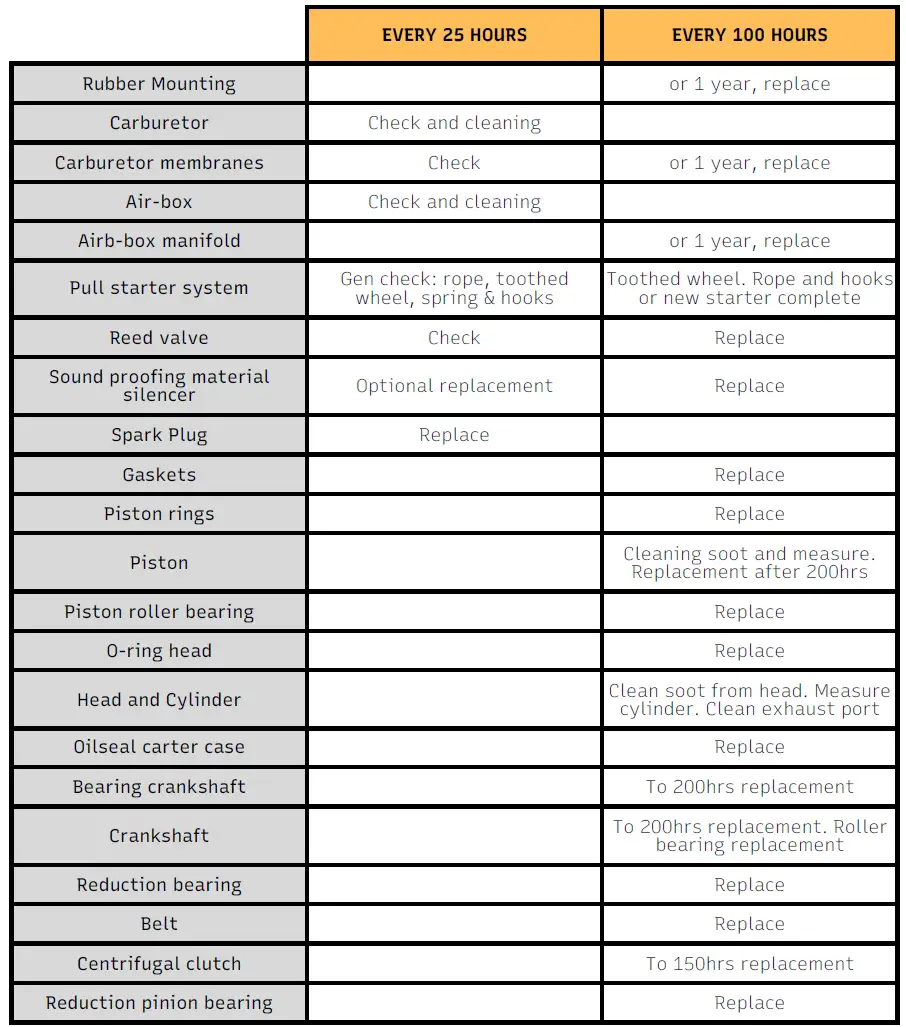 | | EVERY 25 HOURS | EVERY 100 HOURS |
|---|---|---|
| Rubber Mounting | | or 1 year, replace |
| Carburetor | Check and cleaning | |
| Carburetor membranes | Check | or 1 year, replace |
| Air-box | Check and cleaning | |
| Airb-box manifold | | or 1 year, replace |
| Pull starter system | Gen check: rope, toothed wheel, spring & hooks | Toothed wheel. Rope and hooks or new starter complete |
| Reed valve | Check | Replace |
| Sound proofing material silencer | Optional replacement | Replace |
| Spark Plug | Replace | |
| Gaskets | | Replace |
| Piston rings | | Replace |
| Piston | | Cleaning soot and measure. Replacement after 200hrs |
| Piston roller bearing | | Replace |
| O-ring head | | Replace |
| Head and Cylinder | | Clean soot from head. Measure cylinder. Clean exhaust port |
| Oilseal carter case | | Replace |
| Bearing crankshaft | | To 200hrs replacement |
| Crankshaft | | To 200hrs replacement. Roller bearing replacement |
| Reduction bearing | | Replace |
| Belt | | Replace |
| Centrifugal clutch | | To 150hrs replacement |
| Reduction pinion bearing | | Replace |